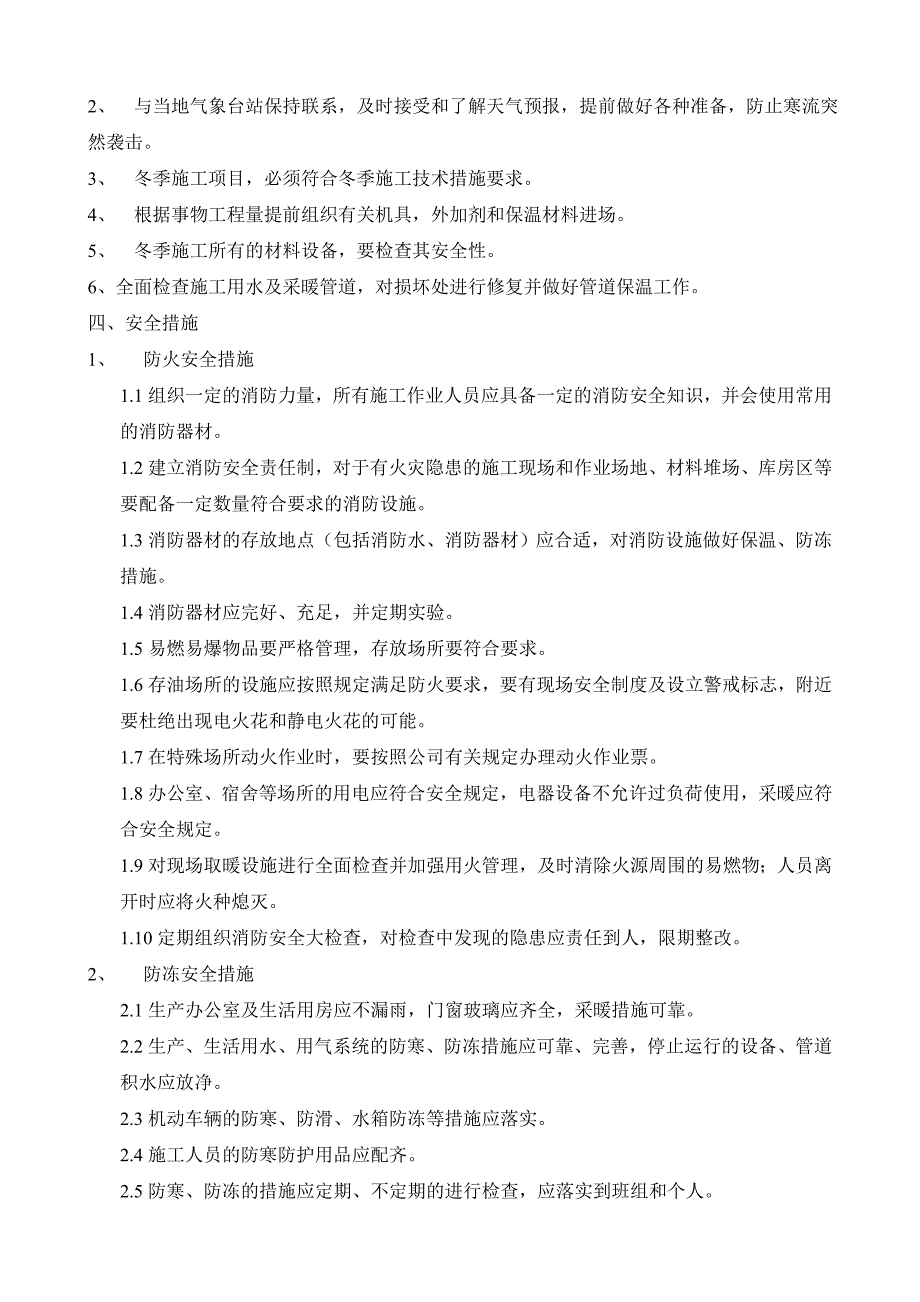 2、 与当地气象台站保持联系，及时接受和了解天气预报，提前做好各种准备，防止寒流突然袭击。

3、 冬季施工项目，必须符合冬季施工技术措施要求。

4、 根据事物工程量提前组织有关机具，外加剂和保温材料进场。

5、 冬季施工所有的材料设备，要检查其安全性。

6、全面检查施工用水及采暖管道，对损坏处进行修复并做好管道保温工作。

四、安全措施

1、 防火安全措施

1.1 组织一定的消防力量，所有施工作业人员应具备一定的消防安全知识，并会使用常用的消防器材。

1.2 建立消防安全责任制，对于有火灾隐患的施工现场和作业场地、材料堆场、库房区等要配备一定数量符合要求的消防设施。

1.3 消防器材的存放地点（包括消防水、消防器材）应合适，对消防设施做好保温、防冻措施。

1.4 消防器材应完好、充足，并定期实验。

1.5 易燃易爆物品要严格管理，存放场所要符合要求。

1.6 存油场所的设施应按照规定满足防火要求，要有现场安全制度及设立警戒标志，附近要杜绝出现电火花和静电火花的可能。

1.7 在特殊场所动火作业时，要按照公司有关规定办理动火作业票。

1.8 办公室、宿舍等场所的用电应符合安全规定，电器设备不允许过负荷使用，采暖应符合安全规定。

1.9 对现场取暖设施进行全面检查并加强用火管理，及时清除火源周围的易燃物；人员离开时应将火种熄灭。

1.10 定期组织消防安全大检查，对检查中发现的隐患应责任到人，限期整改。

2、 防冻安全措施

2.1 生产办公室及生活用房应不漏雨，门窗玻璃应齐全，采暖措施可靠。

2.2 生产、生活用水、用气系统的防寒、防冻措施应可靠、完善，停止运行的设备、管道积水应放净。

2.3 机动车辆的防寒、防滑、水箱防冻等措施应落实。

2.4 施工人员的防寒防护用品应配齐。

2.5 防寒、防冻的措施应定期、不定期的进行检查，应落实到班组和个人。